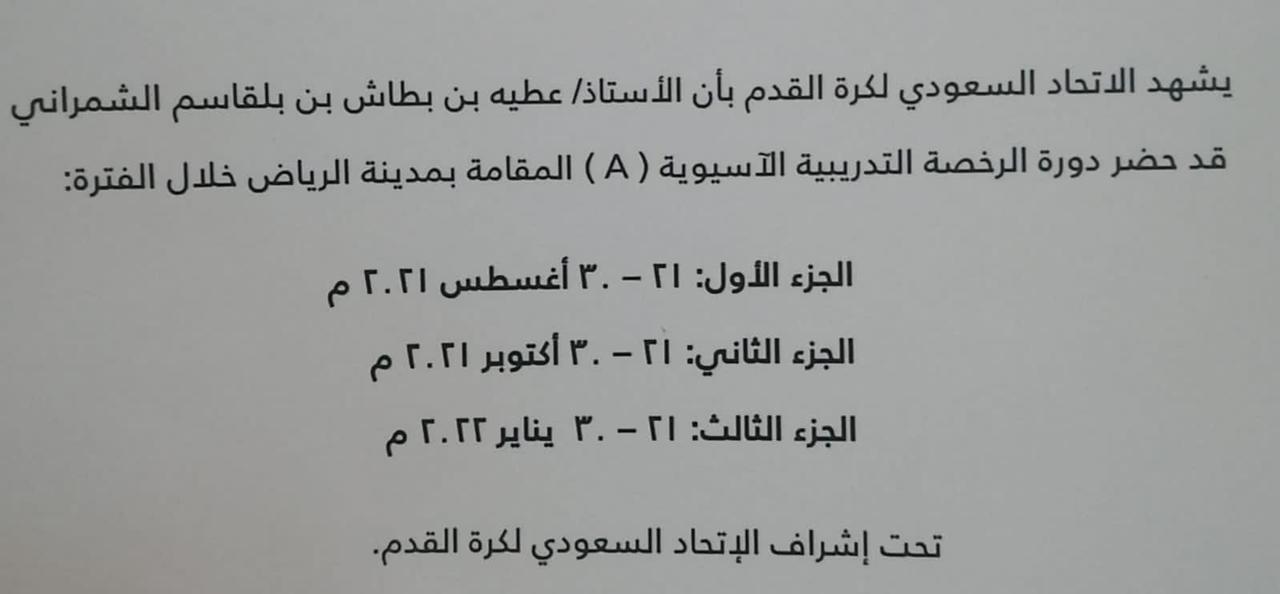 يشهد الاتحاد السعودي لكرة القدم بأن الأستاذ/ عطيه بن بطاش بن بلقاسم الشمراني قد حضر دورة الرخصة التدريبية الآسيوية ( A ) المقامة بمدينة الرياض خلال الفترة:

الجزء الأول: ٢١ – ٣٠ أغسطس ٢٠٢١ م

الجزء الثاني: ٢١ – ٣٠ أكتوبر ٢٠٢١ م

الجزء الثالث: ٢١ – ٣٠ يناير ٢٠٢٢ م

تحت إشراف الإتحاد السعودي لكرة القدم.